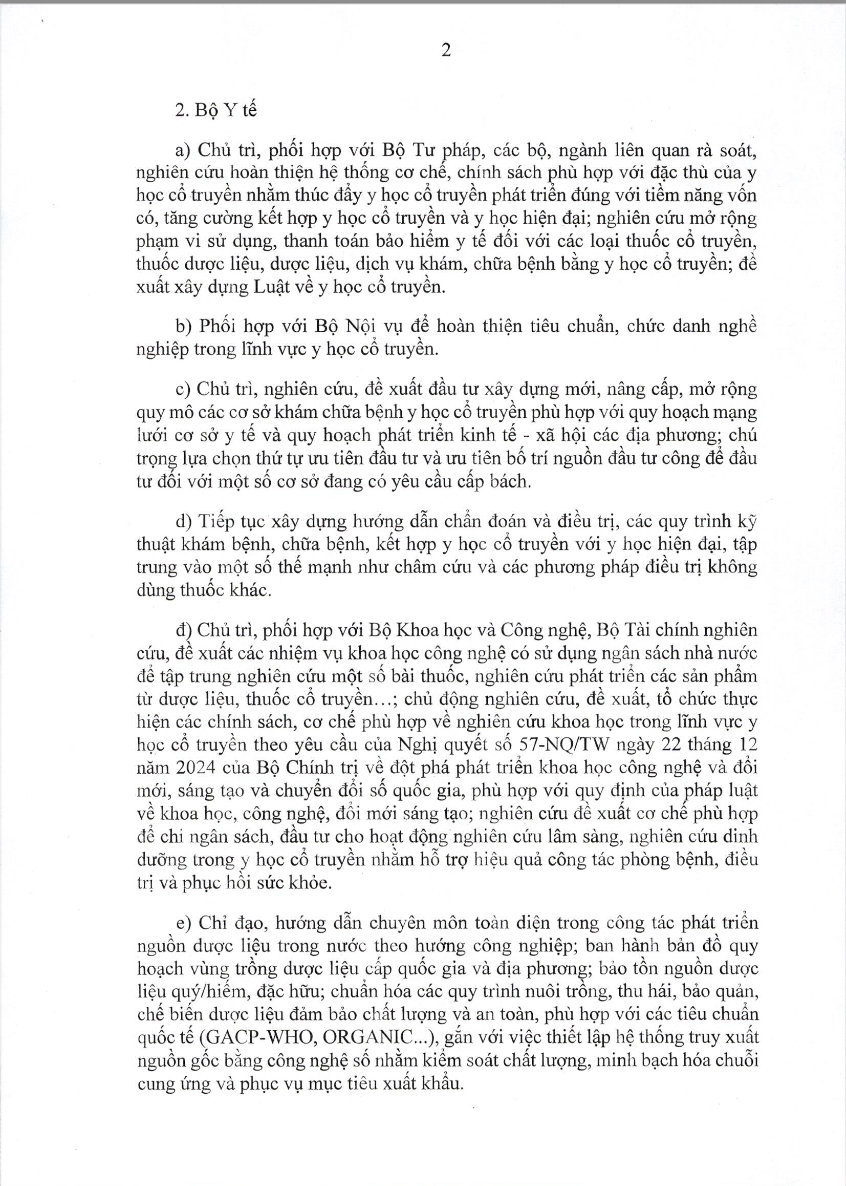 2

2. Bộ Y tế

a) Chủ trì, phối hợp với Bộ Tư pháp, các bộ, ngành liên quan rà soát, nghiên cứu hoàn thiện hệ thống cơ chế, chính sách phù hợp với đặc thù của y học cổ truyền nhằm thúc đẩy y học cổ truyền phát triển đúng với tiềm năng vốn có, tăng cường kết hợp y học cổ truyền và y học hiện đại; nghiên cứu mở rộng phạm vi sử dụng, thanh toán bảo hiểm y tế đối với các loại thuốc cổ truyền, thuốc dược liệu, dược liệu, dịch vụ khám, chữa bệnh bằng y học cổ truyền; đề xuất xây dựng Luật về y học cổ truyền.

b) Phối hợp với Bộ Nội vụ để hoàn thiện tiêu chuẩn, chức danh nghề nghiệp trong lĩnh vực y học cổ truyền.

c) Chủ trì, nghiên cứu, đề xuất đầu tư xây dựng mới, nâng cấp, mở rộng quy mô các cơ sở khám chữa bệnh y học cổ truyền phù hợp với quy hoạch mạng lưới cơ sở y tế và quy hoạch phát triển kinh tế - xã hội các địa phương; chú trọng lựa chọn thứ tự ưu tiên đầu tư và ưu tiên bố trí nguồn đầu tư công để đầu tư đối với một số cơ sở đang có yêu cầu cấp bách.

d) Tiếp tục xây dựng hướng dẫn chẩn đoán và điều trị, các quy trình kỹ thuật khám bệnh, chữa bệnh, kết hợp y học cổ truyền với y học hiện đại, tập trung vào một số thế mạnh như châm cứu và các phương pháp điều trị không dùng thuốc khác.

đ) Chủ trì, phối hợp với Bộ Khoa học và Công nghệ, Bộ Tài chính nghiên cứu, đề xuất các nhiệm vụ khoa học công nghệ có sử dụng ngân sách nhà nước để tập trung nghiên cứu một số bài thuốc, nghiên cứu phát triển các sản phẩm từ dược liệu, thuốc cổ truyền...; chủ động nghiên cứu, đề xuất, tổ chức thực hiện các chính sách, cơ chế phù hợp về nghiên cứu khoa học trong lĩnh vực y học cổ truyền theo yêu cầu của Nghị quyết số 57-NQ/TW ngày 22 tháng 12 năm 2024 của Bộ Chính trị về đột phá phát triển khoa học công nghệ và đổi mới, sáng tạo và chuyển đổi số quốc gia, phù hợp với quy định của pháp luật về khoa học, công nghệ, đổi mới sáng tạo; nghiên cứu đề xuất cơ chế phù hợp để chi ngân sách, đầu tư cho hoạt động nghiên cứu lâm sàng, nghiên cứu dinh dưỡng trong y học cổ truyền nhằm hỗ trợ hiệu quả công tác phòng bệnh, điều trị và phục hồi sức khỏe.

e) Chỉ đạo, hướng dẫn chuyên môn toàn diện trong công tác phát triển nguồn dược liệu trong nước theo hướng công nghiệp; ban hành bản đồ quy hoạch vùng trồng dược liệu cấp quốc gia và địa phương; bảo tồn nguồn dược liệu quý/hiếm, đặc hữu; chuẩn hóa các quy trình nuôi trồng, thu hái, bảo quản, chế biến dược liệu đảm bảo chất lượng và an toàn, phù hợp với các tiêu chuẩn quốc tế (GACP-WHO, ORGANIC...), gắn với việc thiết lập hệ thống truy xuất nguồn gốc bằng công nghệ số nhằm kiểm soát chất lượng, minh bạch hóa chuỗi cung ứng và phục vụ mục tiêu xuất khẩu.